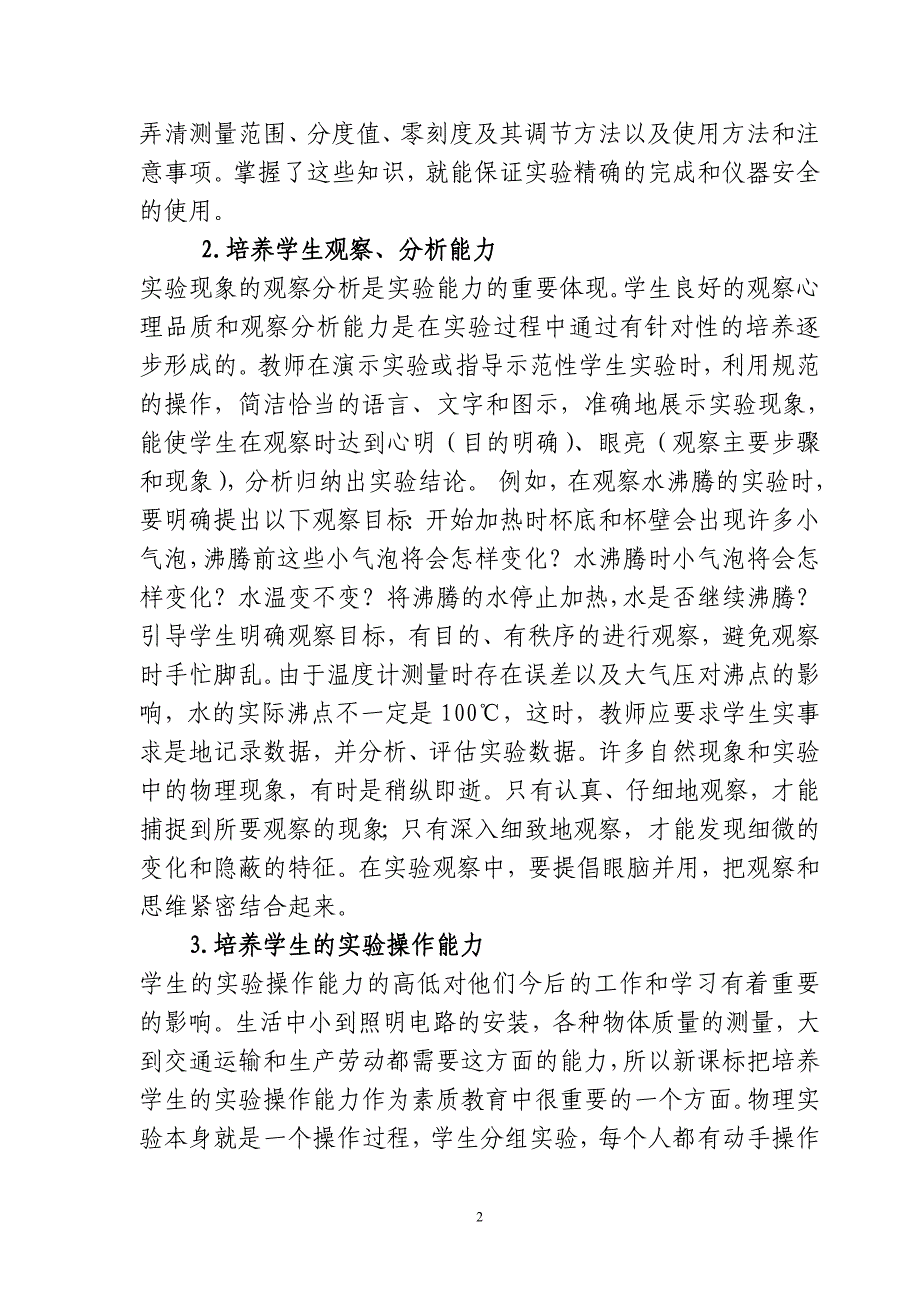 弄清测量范围、分度值、零刻度及其调节方法以及使用方法和注意事项。掌握了这些知识，就能保证实验精确的完成和仪器安全的使用。

2.培养学生观察、分析能力

实验现象的观察分析是实验能力的重要体现。学生良好的观察心理品质和观察分析能力是在实验过程中通过有针对性的培养逐步形成的。教师在演示实验或指导示范性学生实验时，利用规范的操作，简洁恰当的语言、文字和图示，准确地展示实验现象，能使学生在观察时达到心明（目的明确）、眼亮（观察主要步骤和现象），分析归纳出实验结论。 例如，在观察水沸腾的实验时，要明确提出以下观察目标：开始加热时杯底和杯壁会出现许多小气泡，沸腾前这些小气泡将会怎样变化？水沸腾时小气泡将会怎样变化？水温变不变？将沸腾的水停止加热，水是否继续沸腾？引导学生明确观察目标，有目的、有秩序的进行观察，避免观察时手忙脚乱。由于温度计测量时存在误差以及大气压对沸点的影响，水的实际沸点不一定是 100℃，这时，教师应要求学生实事求是地记录数据，并分析、评估实验数据。许多自然现象和实验中的物理现象，有时是稍纵即逝。只有认真、仔细地观察，才能捕捉到所要观察的现象；只有深入细致地观察，才能发现细微的变化和隐蔽的特征。在实验观察中，要提倡眼脑并用，把观察和思维紧密结合起来。

3.培养学生的实验操作能力

学生的实验操作能力的高低对他们今后的工作和学习有着重要的影响。生活中小到照明电路的安装，各种物体质量的测量，大到交通运输和生产劳动都需要这方面的能力，所以新课标把培养学生的实验操作能力作为素质教育中很重要的一个方面。物理实验本身就是一个操作过程，学生分组实验，每个人都有动手操作

2